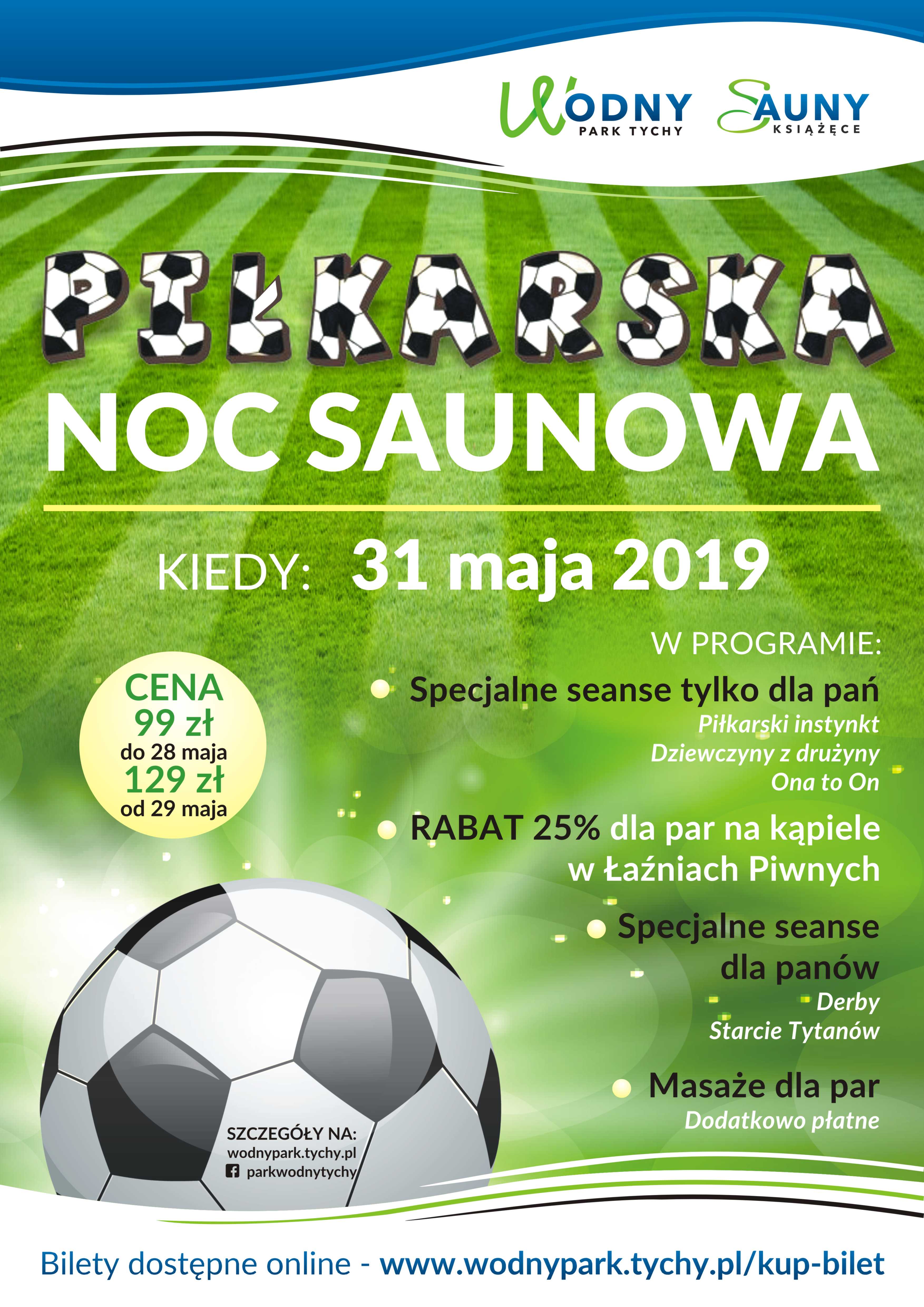 WODNY
PARK TYCHY

SAUNY
KSIĄŻĘCE

PIŁKARSKA
NOC SAUNOWA

KIEDY: 31 maja 2019

CENA
99 zł
do 28 maja
129 zł
od 29 maja

W PROGRAMIE:

• Specjalne seanse tylko dla pań
Piłkarski instynkt
Dziewczyny z drużyny
Ona to On

• RABAT 25% dla par na kąpiele w Łaźniach Piwnych

• Specjalne seanse dla panów
Derby
Starcie Tytanów

• Masaże dla par
Dodatkowo płatne

SZCZEGÓŁY NA:
wodnypark.tychy.pl
parkwodnytychy

Bilety dostępne online - www.wodnypark.tychy.pl/kup-bilet